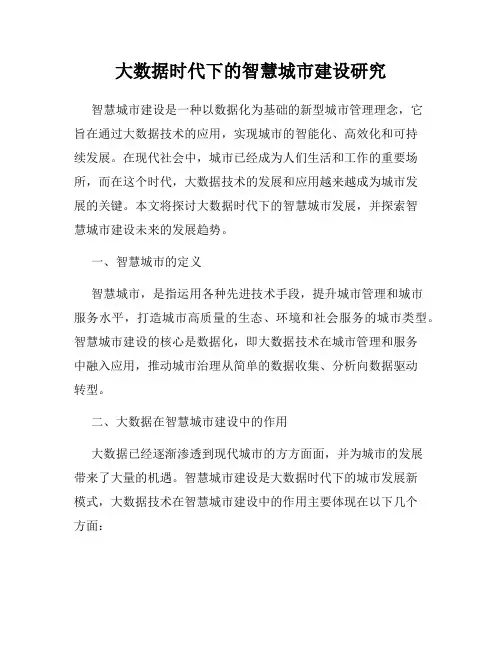 大数据时代下的智慧城市建设研究

智慧城市建设是一种以数据化为基础的新型城市管理理念，它旨在通过大数据技术的应用，实现城市的智能化、高效化和可持续发展。在现代社会中，城市已经成为人们生活和工作的重要场所，而在这个时代，大数据技术的发展和应用越来越成为城市发展的关键。本文将探讨大数据时代下的智慧城市发展，并探索智慧城市建设未来的发展趋势。

一、智慧城市的定义

智慧城市，是指运用各种先进技术手段，提升城市管理和城市服务水平，打造城市高质量的生态、环境和社会服务的城市类型。智慧城市建设的核心是数据化，即大数据技术在城市管理和服务中融入应用，推动城市治理从简单的数据收集、分析向数据驱动转型。

二、大数据在智慧城市建设中的作用

大数据已经逐渐渗透到现代城市的方方面面，并为城市的发展带来了大量的机遇。智慧城市建设是大数据时代下的城市发展新模式，大数据技术在智慧城市建设中的作用主要体现在以下几个方面：